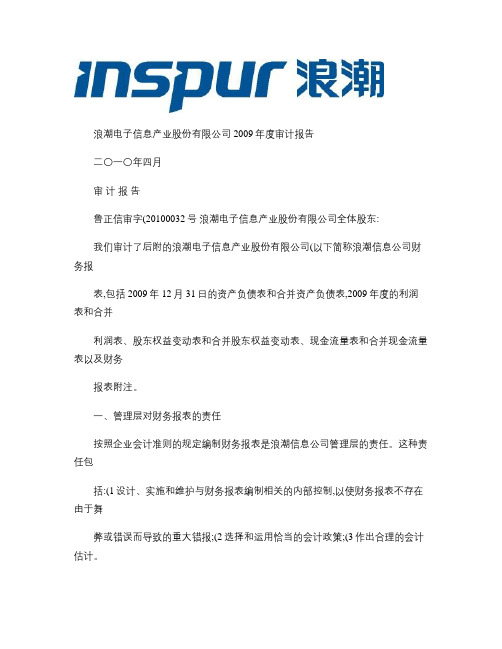 inspur 浪潮

浪潮电子信息产业股份有限公司 2009 年度审计报告

二〇一〇年四月

审 计 报 告

鲁正信审字(20100032 号 浪潮电子信息产业股份有限公司全体股东:

我们审计了后附的浪潮电子信息产业股份有限公司(以下简称浪潮信息公司财务报

表,包括 2009 年 12 月 31 日的资产负债表和合并资产负债表,2009 年度的利润表和合并

利润表、股东权益变动表和合并股东权益变动表、现金流量表和合并现金流量表以及财务

报表附注。

一、管理层对财务报表的责任

按照企业会计准则的规定编制财务报表是浪潮信息公司管理层的责任。这种责任包

括:(1 设计、实施和维护与财务报表编制相关的内部控制,以使财务报表不存在由于舞

弊或错误而导致的重大错报;(2 选择和运用恰当的会计政策;(3 作出合理的会计估计。